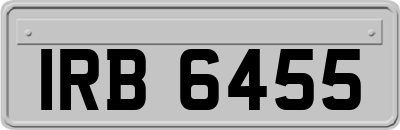 IRB 6455